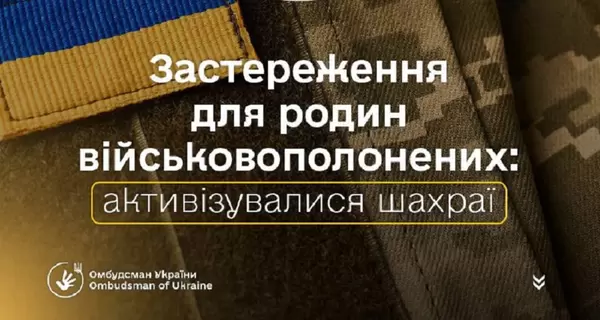 Застереження для родин військовополонених: активізувалися шахраї

Омбудсман України
Ombudsman of Ukraine